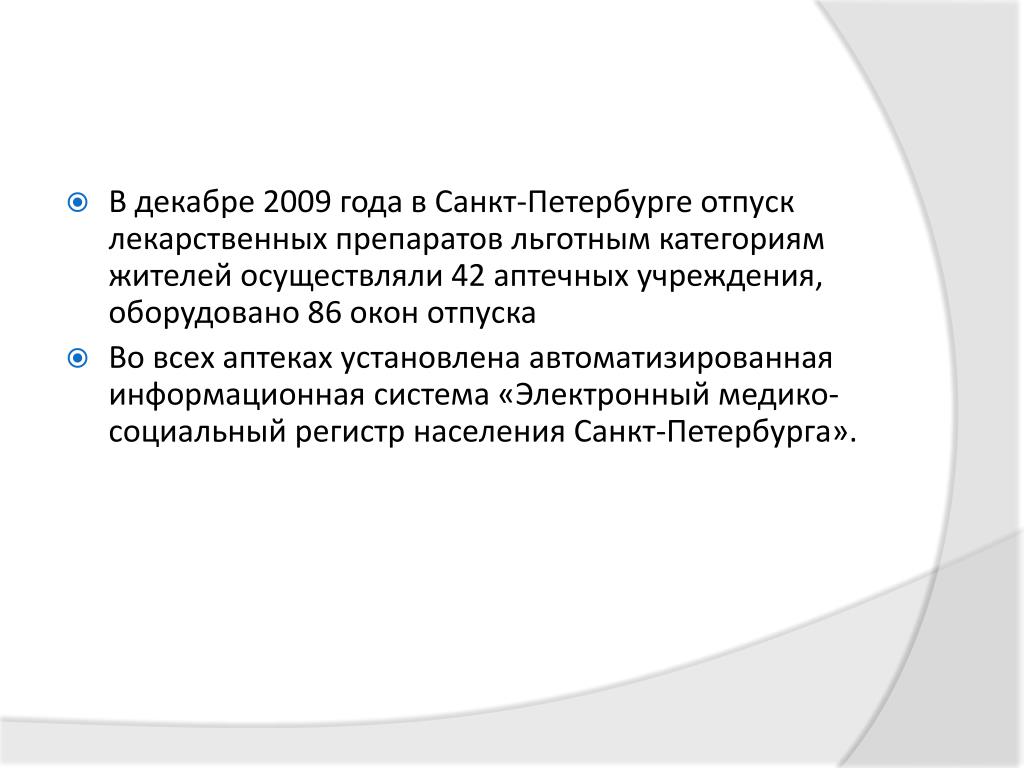 В декабре 2009 года в Санкт-Петербурге отпуск лекарственных препаратов льготным категориям жителей осуществляли 42 аптечных учреждения, оборудовано 86 окон отпуска

Во всех аптеках установлена автоматизированная информационная система «Электронный медико-социальный регистр населения Санкт-Петербурга».